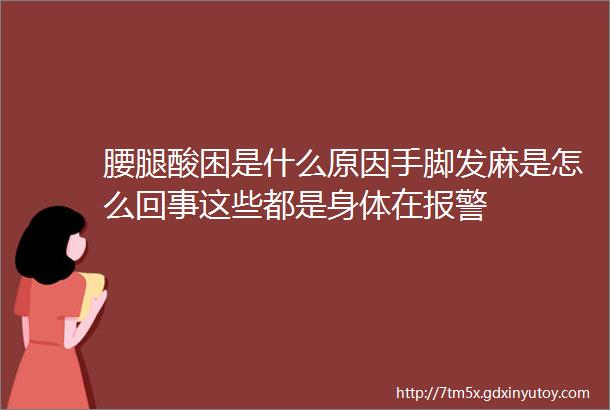 腰腿酸困是什么原因手脚发麻是怎么回事这些都是身体在报警

http://7tm5x.gdxinyutoy.com